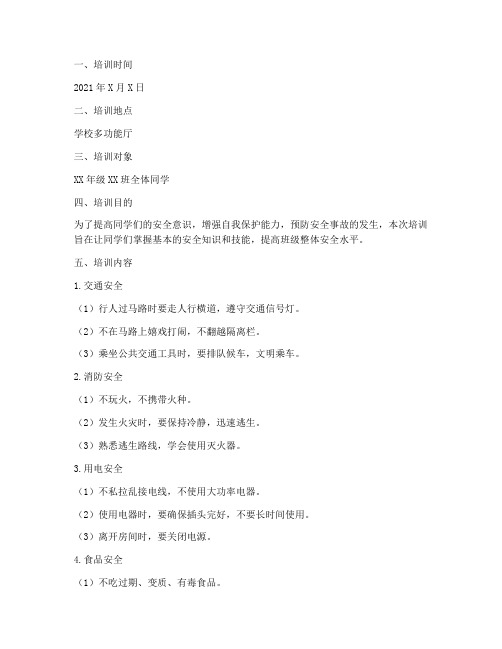 一、培训时间

2021年X月X日

二、培训地点

学校多功能厅

三、培训对象

XX年级XX班全体同学

四、培训目的

为了提高同学们的安全意识，增强自我保护能力，预防安全事故的发生，本次培训旨在让同学们掌握基本的安全知识和技能，提高班级整体安全水平。

五、培训内容

1.交通安全

（1）行人过马路时要走人行横道，遵守交通信号灯。

（2）不在马路上嬉戏打闹，不翻越隔离栏。

（3）乘坐公共交通工具时，要排队候车，文明乘车。

2.消防安全

（1）不玩火，不携带火种。

（2）发生火灾时，要保持冷静，迅速逃生。

（3）熟悉逃生路线，学会使用灭火器。

3.用电安全

（1）不私拉乱接电线，不使用大功率电器。

（2）使用电器时，要确保插头完好，不要长时间使用。

（3）离开房间时，要关闭电源。

4.食品安全

（1）不吃过期、变质、有毒食品。